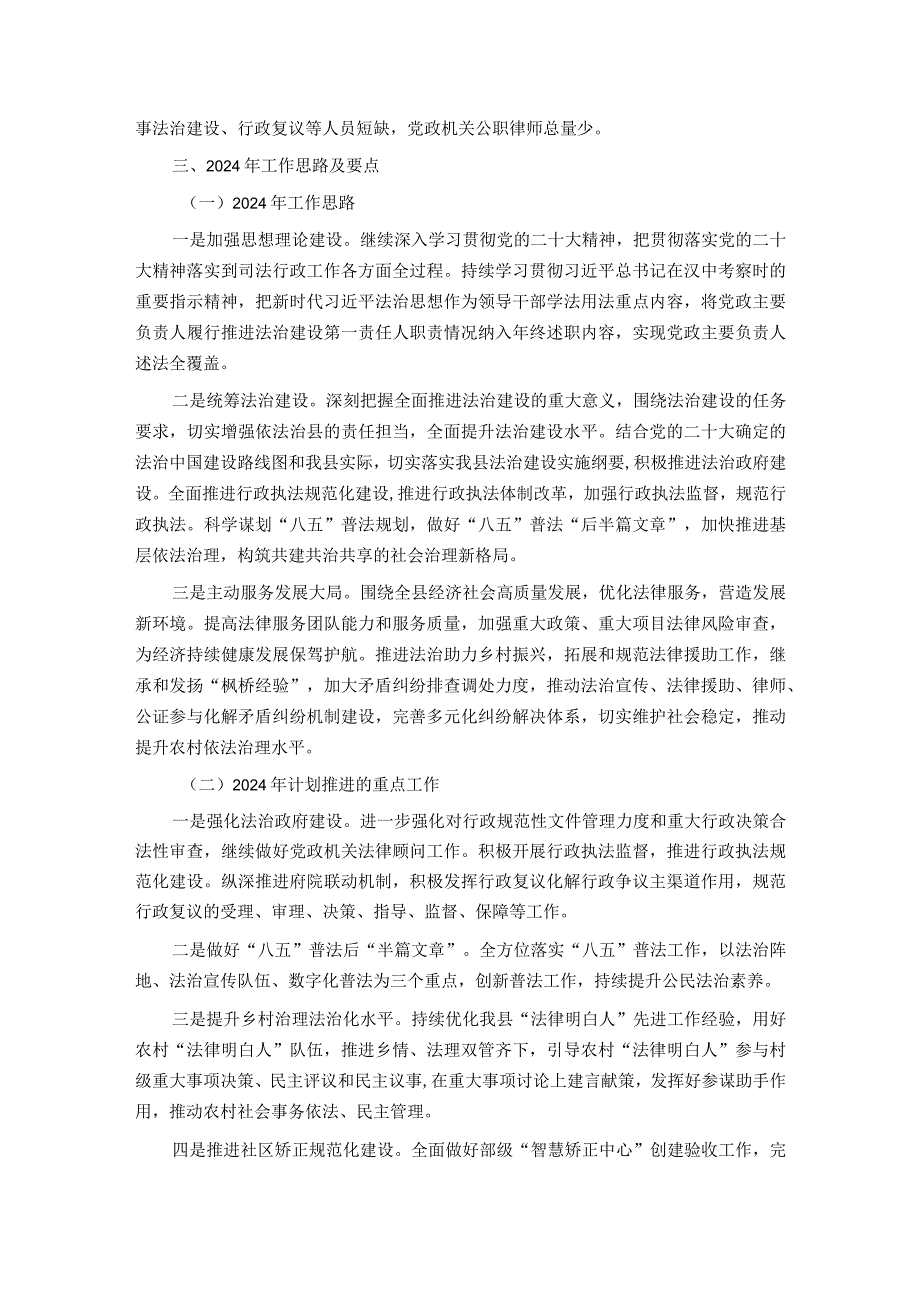 事法治建设、行政复议等人员短缺，党政机关公职律师总量少。

三、2024年工作思路及要点

（一）2024年工作思路

一是加强思想理论建设。继续深入学习贯彻党的二十大精神，把贯彻落实党的二十大精神落实到司法行政工作各方面全过程。持续学习贯彻习近平总书记在汉中考察时的重要指示精神，把新时代习近平法治思想作为领导干部学法用法重点内容，将党政主要负责人履行推进法治建设第一责任人职责情况纳入年终述职内容，实现党政主要负责人述法全覆盖。

二是统筹法治建设。深刻把握全面推进法治建设的重大意义，围绕法治建设的任务要求，切实增强依法治县的责任担当，全面提升法治建设水平。结合党的二十大确定的法治中国建设路线图和我县实际，切实落实我县法治建设实施纲要，积极推进法治政府建设。全面推进行政执法规范化建设，推进行政执法体制改革，加强行政执法监督，规范行政执法。科学谋划“八五”普法规划，做好“八五”普法“后半篇文章”，加快推进基层依法治理，构筑共建共治共享的社会治理新格局。

三是主动服务发展大局。围绕全县经济社会高质量发展，优化法律服务，营造发展新环境。提高法律服务团队能力和服务质量，加强重大政策、重大项目法律风险审查，为经济持续健康发展保驾护航。推进法治助力乡村振兴，拓展和规范法律援助工作，继承和发扬“枫桥经验”，加大矛盾纠纷排查调处力度，推动法治宣传、法律援助、律师、公证参与化解矛盾纠纷机制建设，完善多元化纠纷解决体系，切实维护社会稳定，推动提升农村依法治理水平。

（二）2024年计划推进的重点工作

一是强化法治政府建设。进一步强化对行政规范性文件管理力度和重大行政决策合法性审查，继续做好党政机关法律顾问工作。积极开展行政执法监督，推进行政执法规范化建设。纵深推进府院联动机制，积极发挥行政复议化解行政争议主渠道作用，规范行政复议的受理、审理、决策、指导、监督、保障等工作。

二是做好“八五”普法后“半篇文章”。全方位落实“八五”普法工作，以法治阵地、法治宣传队伍、数字化普法为三个重点，创新普法工作，持续提升公民法治素养。

三是提升乡村治理法治化水平。持续优化我县“法律明白人”先进工作经验，用好农村“法律明白人”队伍，推进乡情、法理双管齐下，引导农村“法律明白人”参与村级重大事项决策、民主评议和民主议事，在重大事项讨论上建言献策，发挥好参谋助手作用，推动农村社会事务依法、民主管理。

四是推进社区矫正规范化建设。全面做好部级“智慧矫正中心”创建验收工作，完